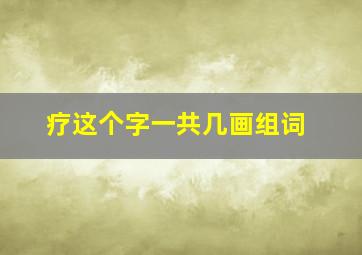 疗这个字一共几画组词